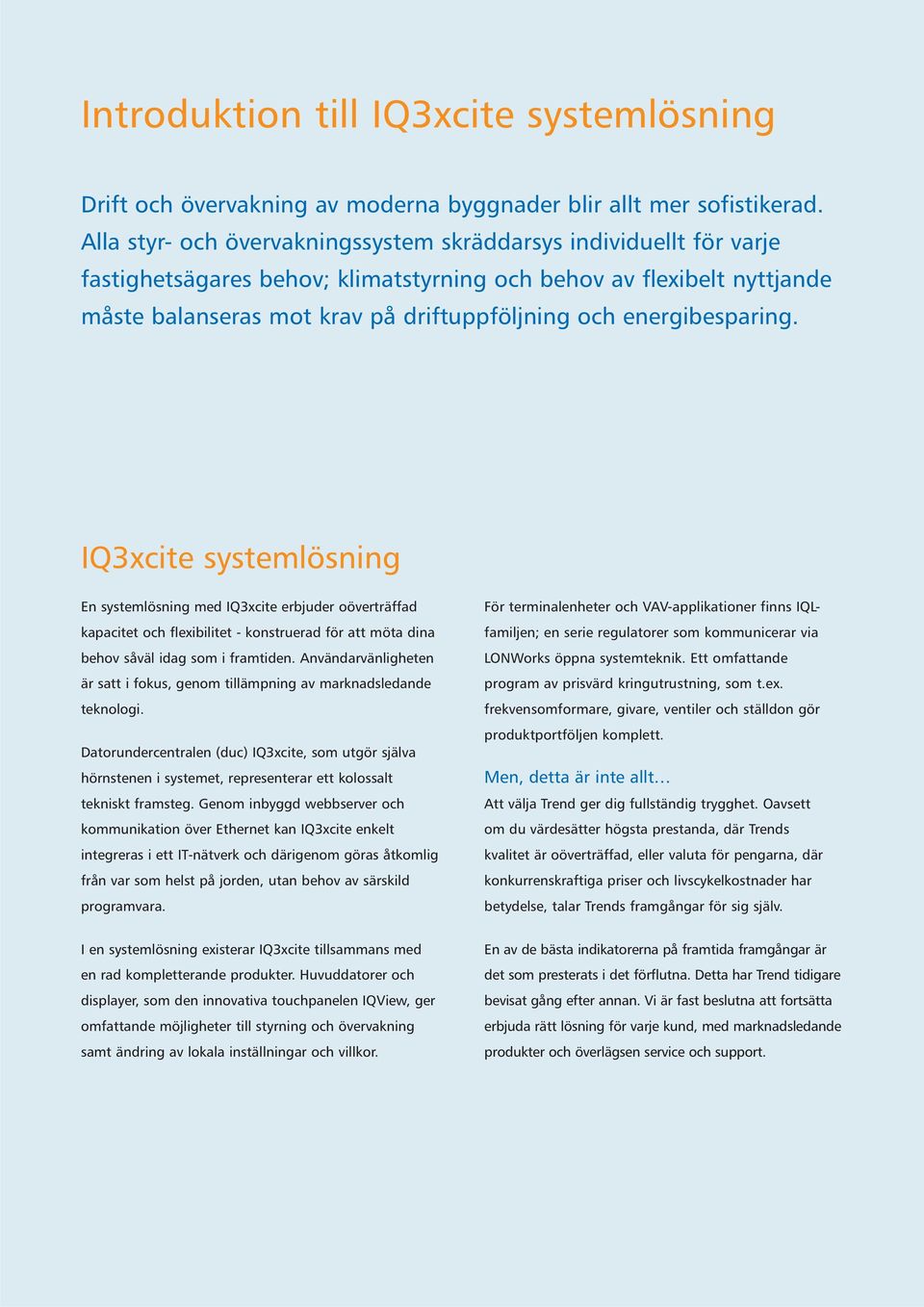 Introduktion till IQ3xcite systemlösning

Drift och övervakning av moderna byggnader blir allt mer sofistikerad. Alla styr- och övervakningssystem skräddarsys individuellt för varje fastighetsägares behov; klimatstyrning och behov av flexibelt nyttjande måste balanseras mot krav på driftuppföljning och energibesparing.

IQ3xcite systemlösning

En systemlösning med IQ3xcite erbjuder oöverträffad kapacitet och flexibilitet - konstruerad för att möta dina behov såväl idag som i framtiden. Användarvänligheten är satt i fokus, genom tillämpning av marknadsledande teknologi.

Datorundercentralen (duc) IQ3xcite, som utgör själva hörnstenen i systemet, representerar ett kolossalt tekniskt framsteg. Genom inbyggd webbserver och kommunikation över Ethernet kan IQ3xcite enkelt integreras i ett IT-nätverk och därigenom göras åtkomlig från var som helst på jorden, utan behov av särskild programvara.

I en systemlösning existerar IQ3xcite tillsammans med en rad kompletterande produkter. Huvuddatorer och displayer, som den innovativa touchpanelen IQView, ger omfattande möjligheter till styrning och övervakning samt ändring av lokala inställningar och villkor.

För terminalenheter och VAV-applikationer finns IQL-familjen; en serie regulatorer som kommunicerar via LONWorks öppna systemteknik. Ett omfattande program av prisvärd kringutrustning, som t.ex. frekvensomformare, givare, ventiler och ställdon gör produktportföljen komplett.

Men, detta är inte allt…

Att välja Trend ger dig fullständig trygghet. Oavsett om du värdesätter högsta prestanda, där Trends kvalitet är oöverträffad, eller valuta för pengarna, där konkurrenskraftiga priser och livscykelkostnader har betydelse, talar Trends framgångar för sig själv.

En av de bästa indikatorerna på framtida framgångar är det som presterats i det förflutna. Detta har Trend tidigare bevisat gång efter annan. Vi är fast beslutna att fortsätta erbjuda rätt lösning för varje kund, med marknadsledande produkter och överlägsen service och support.